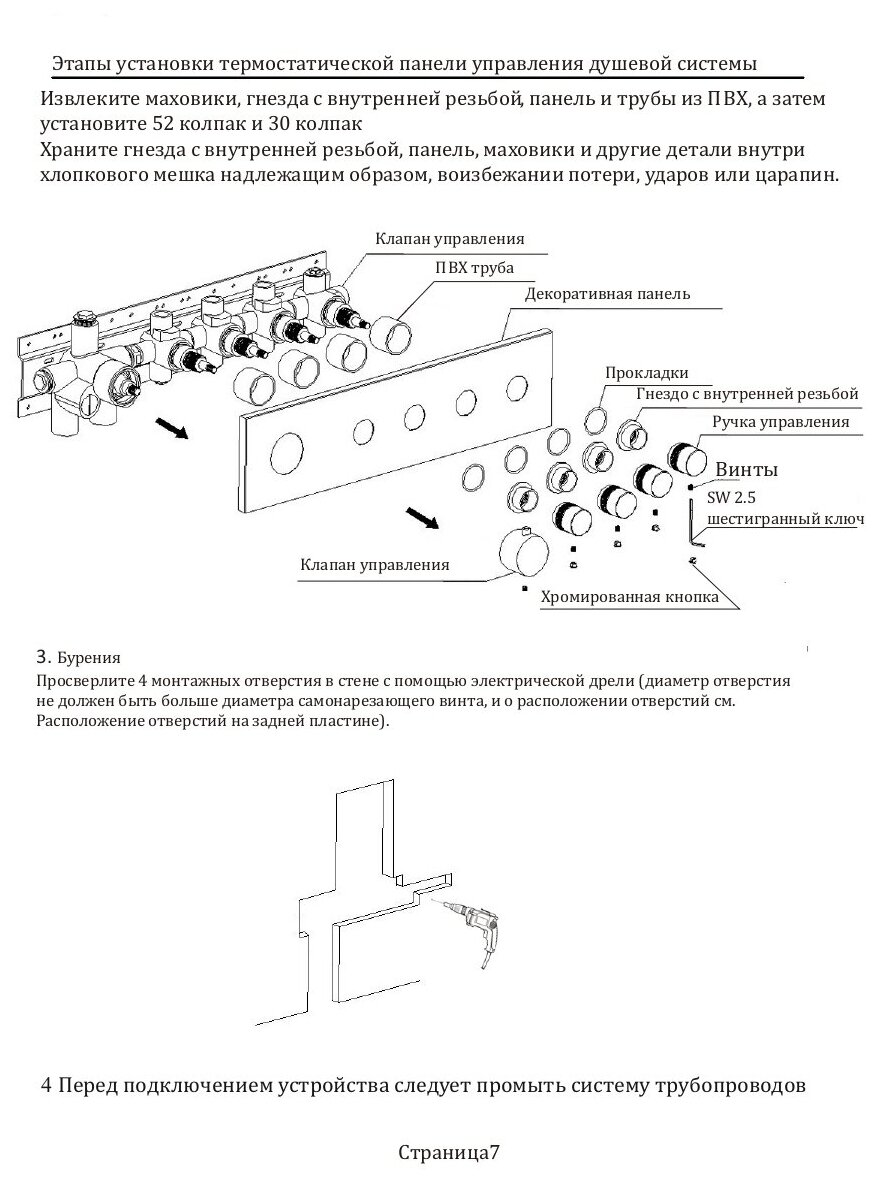 Этапы установки термостатической панели управления душевой системы

Извлеките маховики, гнезда с внутренней резьбой, панель и трубы из ПВХ, а затем установите 52 колпак и 30 колпак
Храните гнезда с внутренней резьбой, панель, маховики и другие детали внутри хлопкового мешка надлежащим образом, воизбежании потери, ударов или царапин.

Клапан управления
ПВХ труба
Декоративная панель
Прокладки
Гнездо с внутренней резьбой
Ручка управления
Винты
SW 2.5
шестигранный ключ
Клапан управления
Хромированная кнопка

3. Бурения
Просверлите 4 монтажных отверстия в стене с помощью электрической дрели (диаметр отверстия не должен быть больше диаметра самонарезающего винта, и о расположении отверстий см. Расположение отверстий на задней пластине).

4 Перед подключением устройства следует промыть систему трубопроводов

Страница7